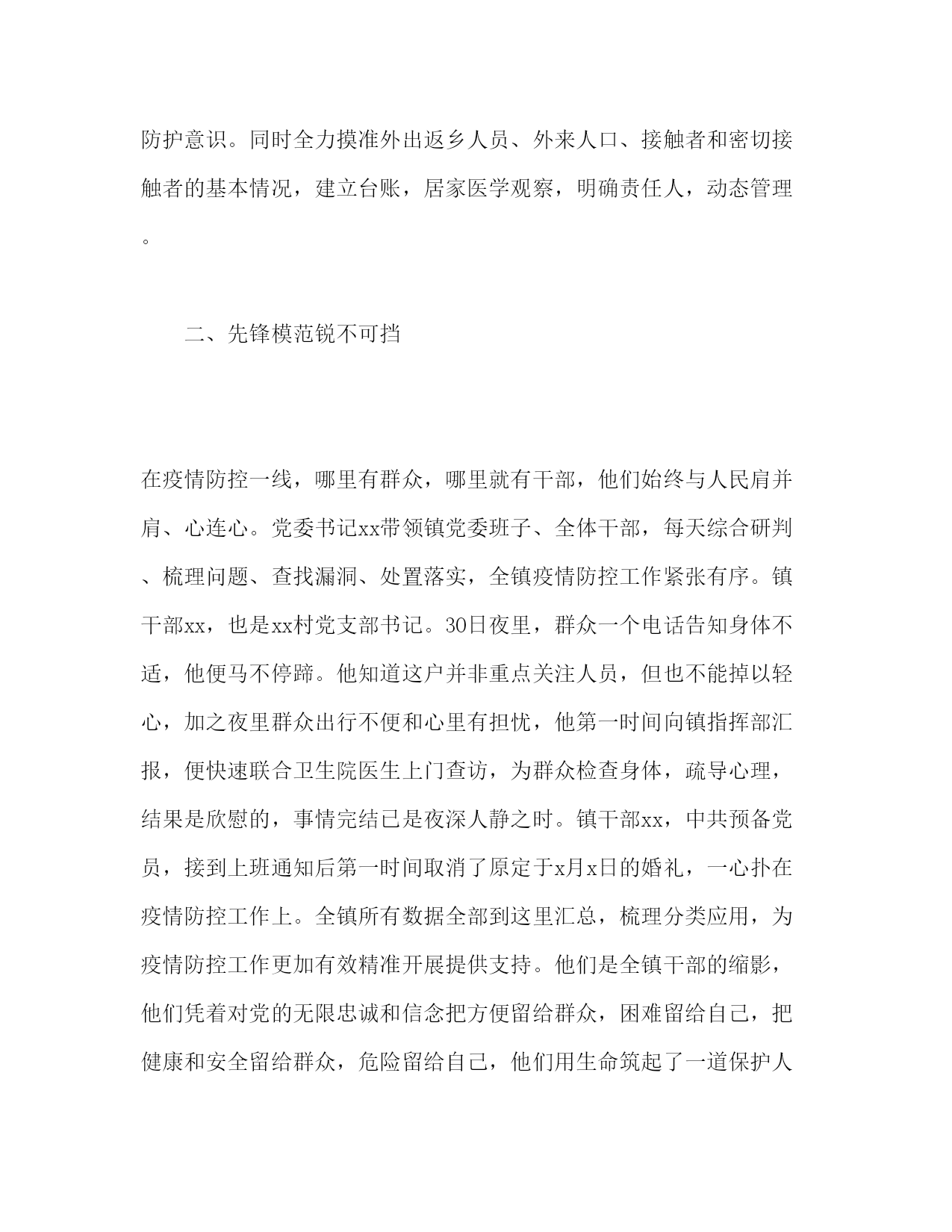 防护意识。同时全力摸准外出返乡人员、外来人口、接触者和密切接触者的基本情况，建立台账，居家医学观察，明确责任人，动态管理。

二、先锋模范锐不可挡

在疫情防控一线，哪里有群众，哪里就有干部，他们始终与人民肩并肩、心连心。党委书记xx带领镇党委班子、全体干部，每天综合研判、梳理问题、查找漏洞、处置落实，全镇疫情防控工作紧张有序。镇干部xx，也是xx村党支部书记。30日夜里，群众一个电话告知身体不适，他便马不停蹄。他知道这户并非重点关注人员，但也不能掉以轻心，加之夜里群众出行不便和心里有担忧，他第一时间向镇指挥部汇报，便快速联合卫生院医生上门查访，为群众检查身体，疏导心理，结果是欣慰的，事情完结已是夜深人静之时。镇干部xx，中共预备党员，接到上班通知后第一时间取消了原定于x月x日的婚礼，一心扑在疫情防控工作上。全镇所有数据全部到这里汇总，梳理分类应用，为疫情防控工作更加有效精准开展提供支持。他们是全镇干部的缩影，他们凭着对党的无限忠诚和信念把方便留给群众，困难留给自己，把健康和安全留给群众，危险留给自己，他们用生命筑起了一道保护人